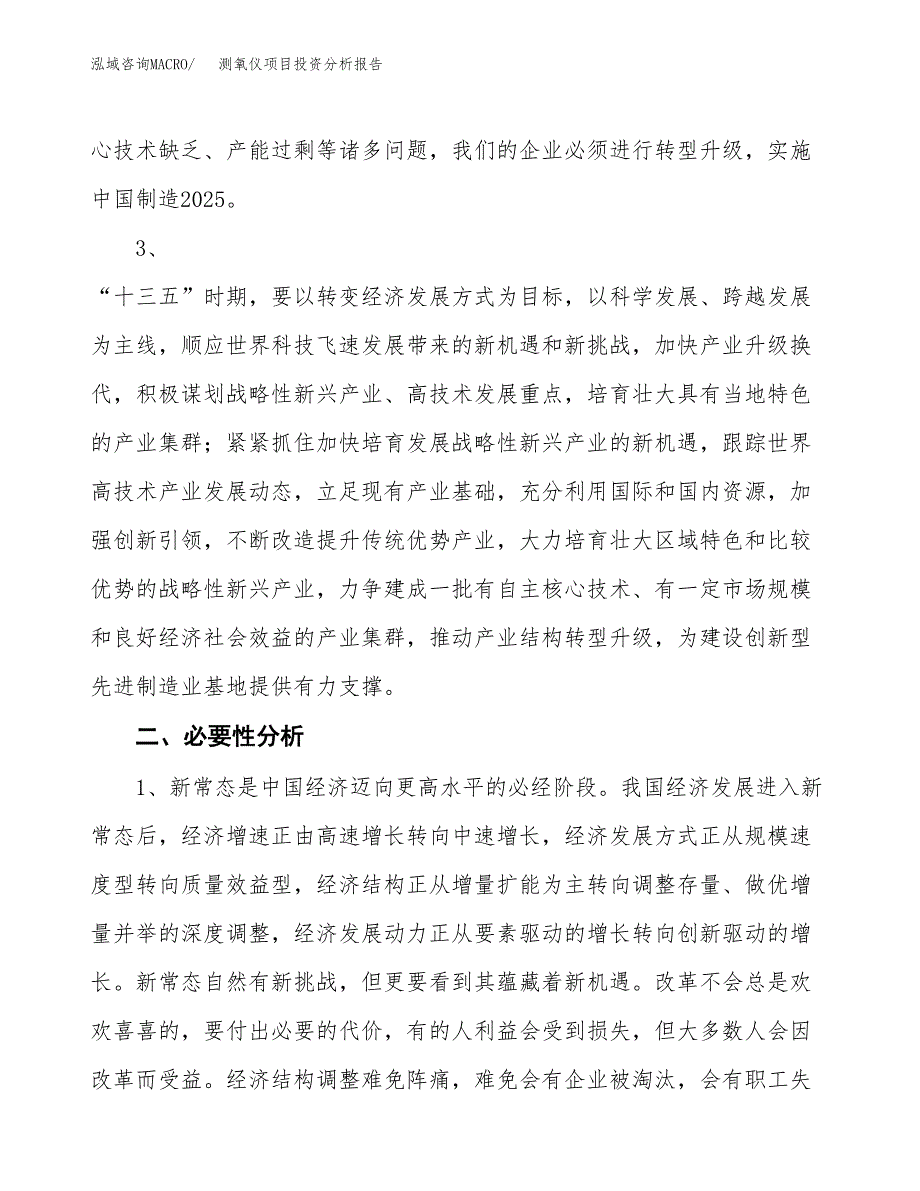 泓域咨询MACRO/　测氧仪项目投资分析报告

心技术缺乏、产能过剩等诸多问题，我们的企业必须进行转型升级，实施中国制造2025。

3、

“十三五”时期，要以转变经济发展方式为目标，以科学发展、跨越发展为主线，顺应世界科技飞速发展带来的新机遇和新挑战，加快产业升级换代，积极谋划战略性新兴产业、高技术发展重点，培育壮大具有当地特色的产业集群；紧紧抓住加快培育发展战略性新兴产业的新机遇，跟踪世界高技术产业发展动态，立足现有产业基础，充分利用国际和国内资源，加强创新引领，不断改造提升传统优势产业，大力培育壮大区域特色和比较优势的战略性新兴产业，力争建成一批有自主核心技术、有一定市场规模和良好经济社会效益的产业集群，推动产业结构转型升级，为建设创新型先进制造业基地提供有力支撑。

二、必要性分析

1、新常态是中国经济迈向更高水平的必经阶段。我国经济发展进入新常态后，经济增速正由高速增长转向中速增长，经济发展方式正从规模速度型转向质量效益型，经济结构正从增量扩能为主转向调整存量、做优增量并举的深度调整，经济发展动力正从要素驱动的增长转向创新驱动的增长。新常态自然有新挑战，但更要看到其蕴藏着新机遇。改革不会总是欢欢喜喜的，要付出必要的代价，有的人利益会受到损失，但大多数人会因改革而受益。经济结构调整难免阵痛，难免会有企业被淘汰，会有职工失